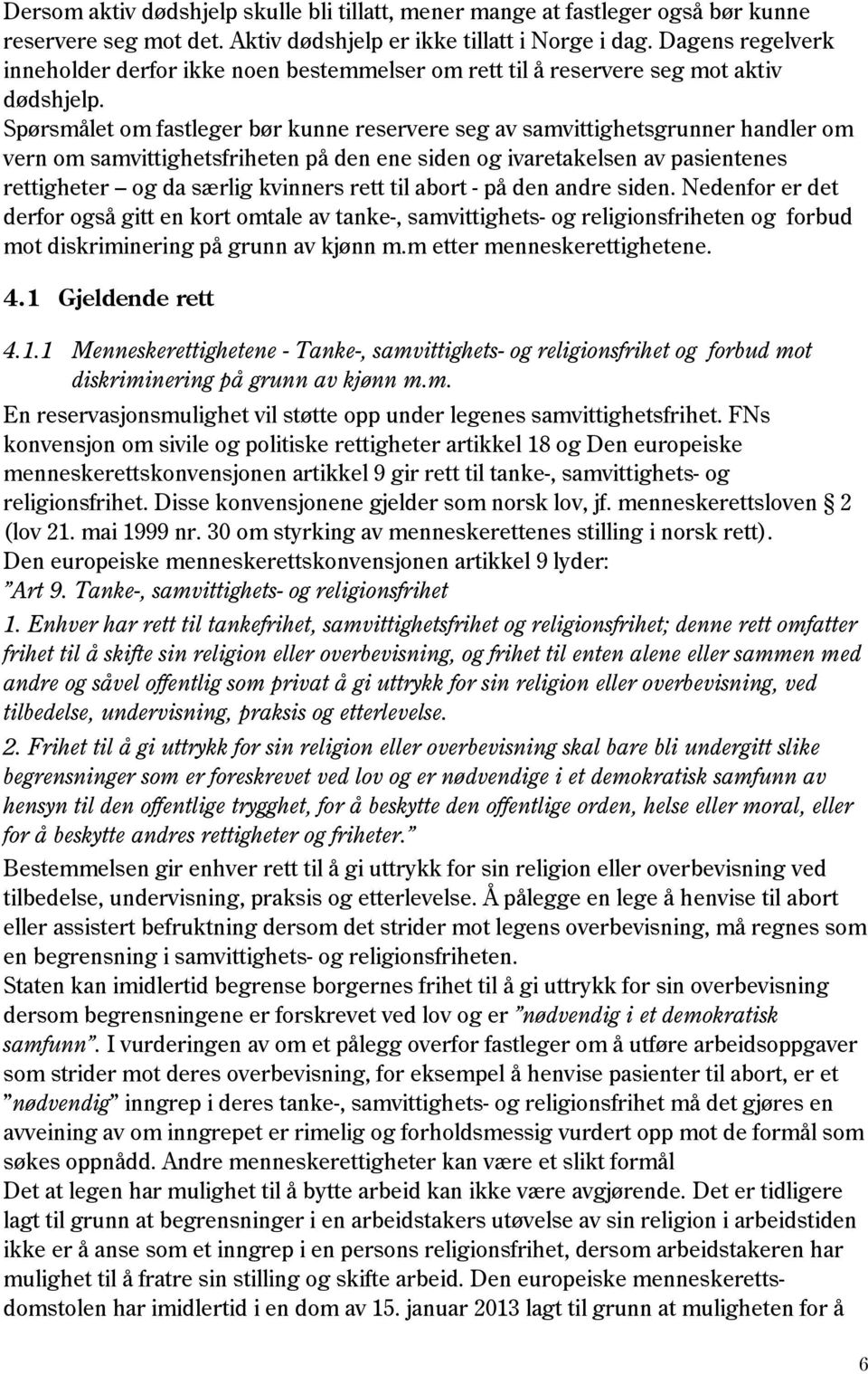 Dersom aktiv dødshjelp skulle bli tillatt, mener mange at fastleger også bør kunne reservere seg mot det. Aktiv dødshjelp er ikke tillatt i Norge i dag. Dagens regelverk inneholder derfor ikke noen bestemmelser om rett til å reservere seg mot aktiv dødshjelp.

Spørsmålet om fastleger bør kunne reservere seg av samvittighetsgrunner handler om vern om samvittighetsfriheten på den ene siden og ivaretakelsen av pasientenes rettigheter – og da særlig kvinners rett til abort - på den andre siden. Nedenfor er det derfor også gitt en kort omtale av tanke-, samvittighets- og religionsfriheten og forbud mot diskriminering på grunn av kjønn m.m etter menneskerettighetene.

4.1 Gjeldende rett

4.1.1 Menneskerettighetene - Tanke-, samvittighets- og religionsfrihet og forbud mot diskriminering på grunn av kjønn m.m.

En reservasjonsmulighet vil støtte opp under legenes samvittighetsfrihet. FNs konvensjon om sivile og politiske rettigheter artikkel 18 og Den europeiske menneskerettskonvensjonen artikkel 9 gir rett til tanke-, samvittighets- og religionsfrihet. Disse konvensjonene gjelder som norsk lov, jf. menneskerettsloven § 2 (lov 21. mai 1999 nr. 30 om styrking av menneskerettenes stilling i norsk rett).

Den europeiske menneskerettskonvensjonen artikkel 9 lyder:

"Art 9. Tanke-, samvittighets- og religionsfrihet

1. Enhver har rett til tankefrihet, samvittighetsfrihet og religionsfrihet; denne rett omfatter frihet til å skifte sin religion eller overbevisning, og frihet til enten alene eller sammen med andre og såvel offentlig som privat å gi uttrykk for sin religion eller overbevisning, ved tilbedelse, undervisning, praksis og etterlevelse.

2. Frihet til å gi uttrykk for sin religion eller overbevisning skal bare bli undergitt slike begrensninger som er foreskrevet ved lov og er nødvendige i et demokratisk samfunn av hensyn til den offentlige trygghet, for å beskytte den offentlige orden, helse eller moral, eller for å beskytte andres rettigheter og friheter."

Bestemmelsen gir enhver rett til å gi uttrykk for sin religion eller overbevisning ved tilbedelse, undervisning, praksis og etterlevelse. Å pålegge en lege å henvise til abort eller assistert befruktning dersom det strider mot legens overbevisning, må regnes som en begrensning i samvittighets- og religionsfriheten.

Staten kan imidlertid begrense borgernes frihet til å gi uttrykk for sin overbevisning dersom begrensningene er forskrevet ved lov og er "nødvendig i et demokratisk samfunn". I vurderingen av om et pålegg overfor fastleger om å utføre arbeidsoppgaver som strider mot deres overbevisning, for eksempel å henvise pasienter til abort, er et "nødvendig" inngrep i deres tanke-, samvittighets- og religionsfrihet må det gjøres en avveining av om inngrepet er rimelig og forholdsmessig vurdert opp mot de formål som søkes oppnådd. Andre menneskerettigheter kan være et slikt formål

Det at legen har mulighet til å bytte arbeid kan ikke være avgjørende. Det er tidligere lagt til grunn at begrensninger i en arbeidstakers utøvelse av sin religion i arbeidstiden ikke er å anse som et inngrep i en persons religionsfrihet, dersom arbeidstakeren har mulighet til å fratre sin stilling og skifte arbeid. Den europeiske menneskerettsdomstolen har imidlertid i en dom av 15. januar 2013 lagt til grunn at muligheten for å

6